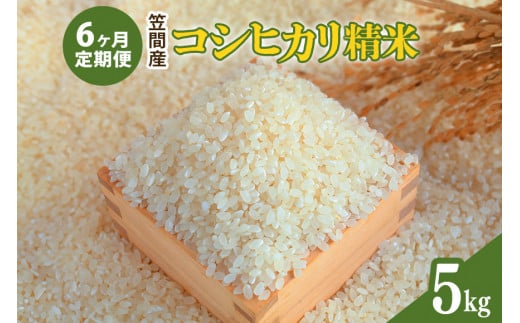 6ヶ月
定期便

笠間産

コシヒカリ精米

5kg